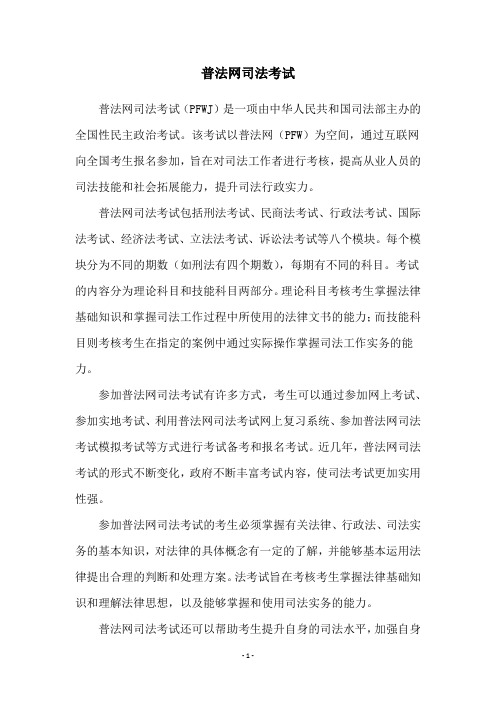 普法网司法考试

普法网司法考试（PFWJ）是一项由中华人民共和国司法部主办的全国性民主政治考试。该考试以普法网（PFW）为空间，通过互联网向全国考生报名参加，旨在对司法工作者进行考核，提高从业人员的司法技能和社会拓展能力，提升司法行政实力。

普法网司法考试包括刑法考试、民商法考试、行政法考试、国际法考试、经济法考试、立法法考试、诉讼法考试等八个模块。每个模块分为不同的期数（如刑法有四个期数），每期有不同的科目。考试的内容分为理论科目和技能科目两部分。理论科目考核考生掌握法律基础知识和掌握司法工作过程中所使用的法律文书的能力；而技能科目则考核考生在指定的案例中通过实际操作掌握司法工作实务的能力。

参加普法网司法考试有许多方式，考生可以通过参加网上考试、参加实地考试、利用普法网司法考试网上复习系统、参加普法网司法考试模拟考试等方式进行考试备考和报名考试。近几年，普法网司法考试的形式不断变化，政府不断丰富考试内容，使司法考试更加实用性强。

参加普法网司法考试的考生必须掌握有关法律、行政法、司法实务的基本知识，对法律的具体概念有一定的了解，并能够基本运用法律提出合理的判断和处理方案。法考试旨在考核考生掌握法律基础知识和理解法律思想，以及能够掌握和使用司法实务的能力。

普法网司法考试还可以帮助考生提升自身的司法水平，加强自身

- 1 -